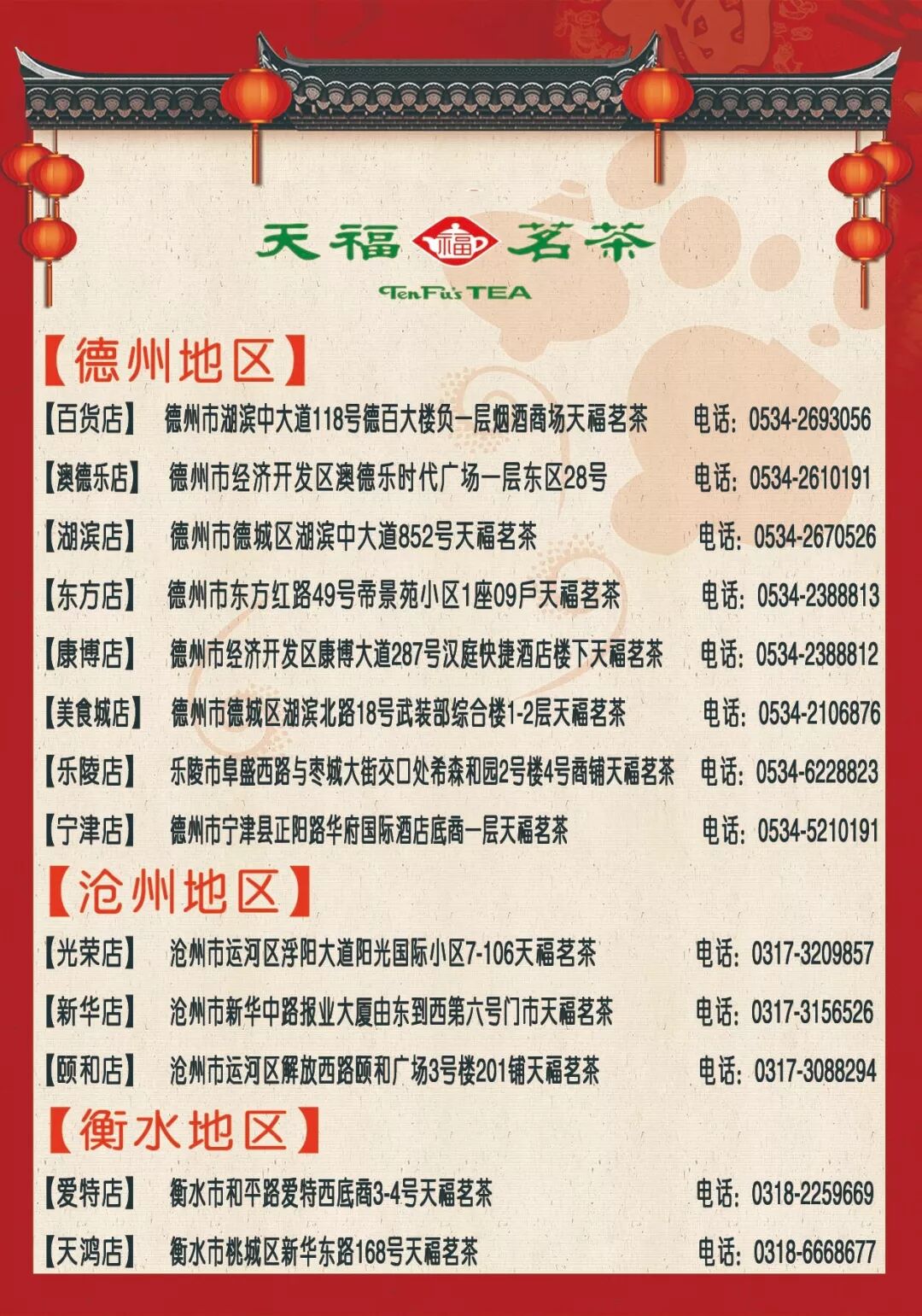 天福 福 茗茶
TenFu's TEA

【德州地区】

【百货店】 德州市湖滨中大道118号德百大楼负一层烟酒商场天福茗茶 电话：0534-2693056

【澳德乐店】 德州市经济开发区澳德乐时代广场一层东区28号 电话：0534-2610191

【湖滨店】 德州市德城区湖滨中大道852号天福茗茶 电话：0534-2670526

【东方店】 德州市东方红路49号帝景苑小区1座09户天福茗茶 电话：0534-2388813

【康博店】 德州市经济开发区康博大道287号汉庭快捷酒店楼下天福茗茶 电话：0534-2388812

【美食城店】 德州市德城区湖滨北路18号武装部综合楼1-2层天福茗茶 电话：0534-2106876

【乐陵店】 乐陵市阜盛西路与枣城大街交口处希森和园2号楼4号商铺天福茗茶 电话：0534-6228823

【宁津店】 德州市宁津县正阳路华府国际酒店底商一层天福茗茶 电话：0534-5210191

【沧州地区】

【光荣店】 沧州市运河区浮阳大道阳光国际小区7-106天福茗茶 电话：0317-3209857

【新华店】 沧州市新华中路报业大厦由东到西第六号门市天福茗茶 电话：0317-3156526

【颐和店】 沧州市运河区解放西路颐和广场3号楼201铺天福茗茶 电话：0317-3088294

【衡水地区】

【爱特店】 衡水市和平路爱特西底商3-4号天福茗茶 电话：0318-2259669

【天鸿店】 衡水市桃城区新华东路168号天福茗茶 电话：0318-6668677